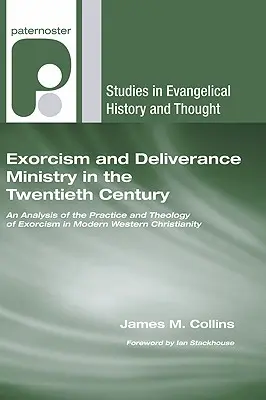 paternoster

Studies in Evangelical History and Thought

Exorcism and Deliverance Ministry in the Twentieth Century

An Analysis of the Practice and Theology of Exorcism in Modern Western Christianity

James M. Collins

Foreword by Ian Stackhouse